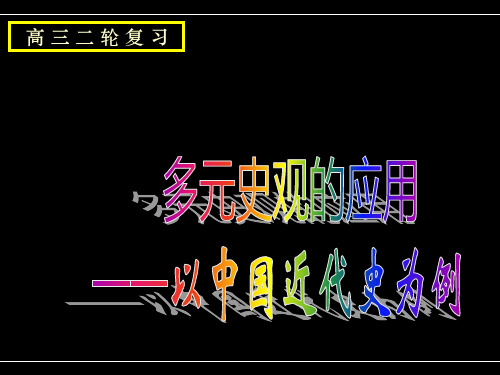 高三二轮复习

多元史观的应用

——以中国近代史为例